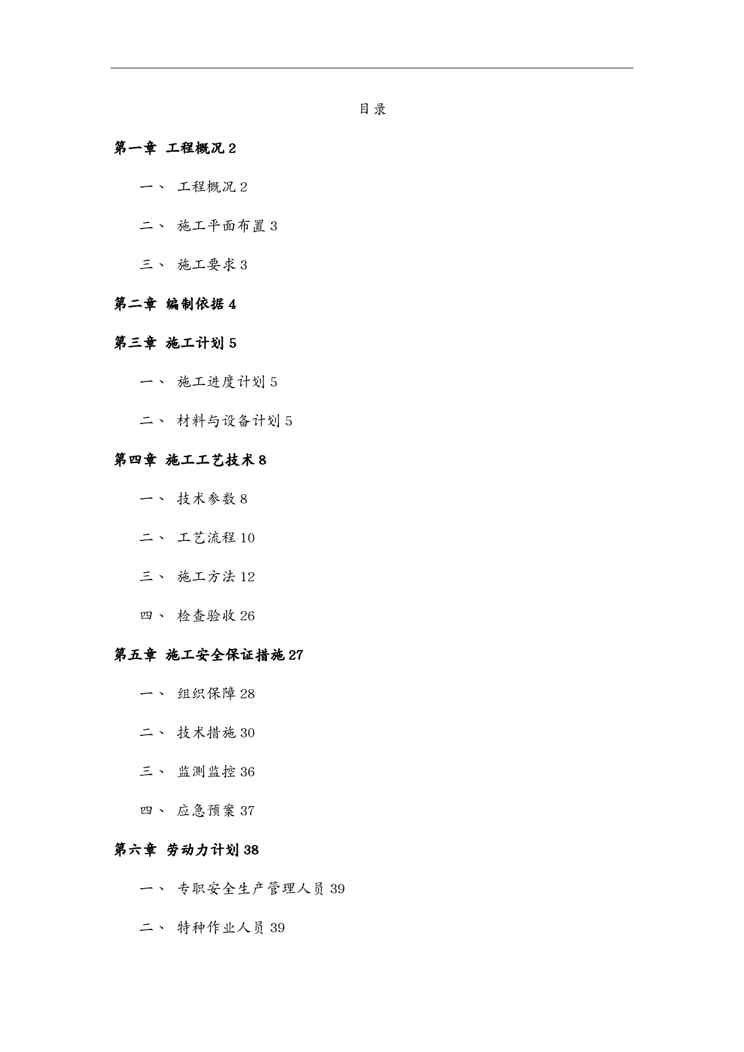 目录

第一章 工程概况 2

一、 工程概况 2

二、 施工平面布置 3

三、 施工要求 3

第二章 编制依据 4

第三章 施工计划 5

一、 施工进度计划 5

二、 材料与设备计划 5

第四章 施工工艺技术 8

一、 技术参数 8

二、 工艺流程 10

三、 施工方法 12

四、 检查验收 26

第五章 施工安全保证措施 27

一、 组织保障 28

二、 技术措施 30

三、 监测监控 36

四、 应急预案 37

第六章 劳动力计划 38

一、 专职安全生产管理人员 39

二、 特种作业人员 39